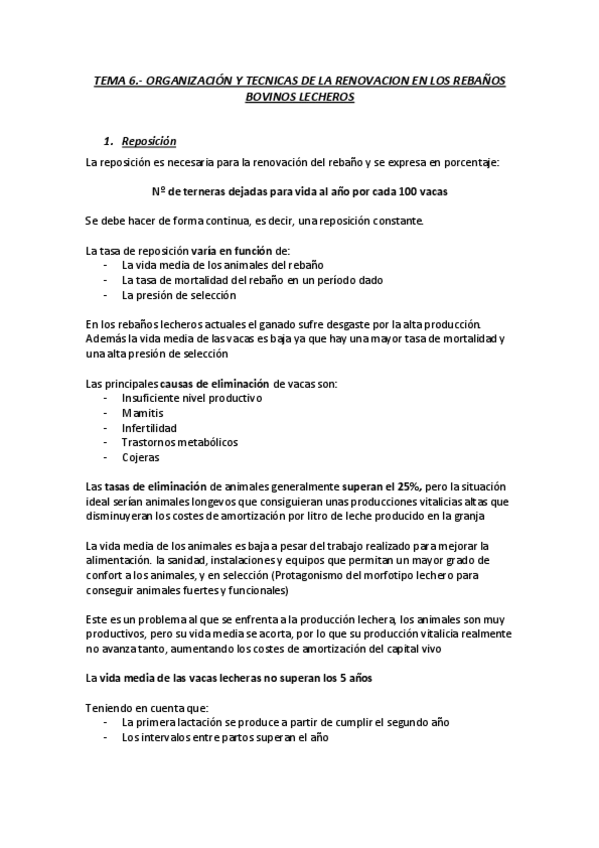 TEMA 6.- ORGANIZACIÓN Y TECNICAS DE LA RENOVACION EN LOS REBAÑOS BOVINOS LECHEROS

1. Reposición

La reposición es necesaria para la renovación del rebaño y se expresa en porcentaje:

Nº de terneras dejadas para vida al año por cada 100 vacas

Se debe hacer de forma continua, es decir, una reposición constante.

La tasa de reposición varía en función de:
- La vida media de los animales del rebaño
- La tasa de mortalidad del rebaño en un período dado
- La presión de selección

En los rebaños lecheros actuales el ganado sufre desgaste por la alta producción. Además la vida media de las vacas es baja ya que hay una mayor tasa de mortalidad y una alta presión de selección

Las principales causas de eliminación de vacas son:
- Insuficiente nivel productivo
- Mamitis
- Infertilidad
- Trastornos metabólicos
- Cojeras

Las tasas de eliminación de animales generalmente superan el 25%, pero la situación ideal serían animales longevos que consiguieran unas producciones vitalicias altas que disminuyeran los costes de amortización por litro de leche producido en la granja

La vida media de los animales es baja a pesar del trabajo realizado para mejorar la alimentación. la sanidad, instalaciones y equipos que permitan un mayor grado de confort a los animales, y en selección (Protagonismo del morfotipo lechero para conseguir animales fuertes y funcionales)

Este es un problema al que se enfrenta a la producción lechera, los animales son muy productivos, pero su vida media se acorta, por lo que su producción vitalicia realmente no avanza tanto, aumentando los costes de amortización del capital vivo

La vida media de las vacas lecheras no superan los 5 años

Teniendo en cuenta que:
- La primera lactación se produce a partir de cumplir el segundo año
- Los intervalos entre partos superan el año